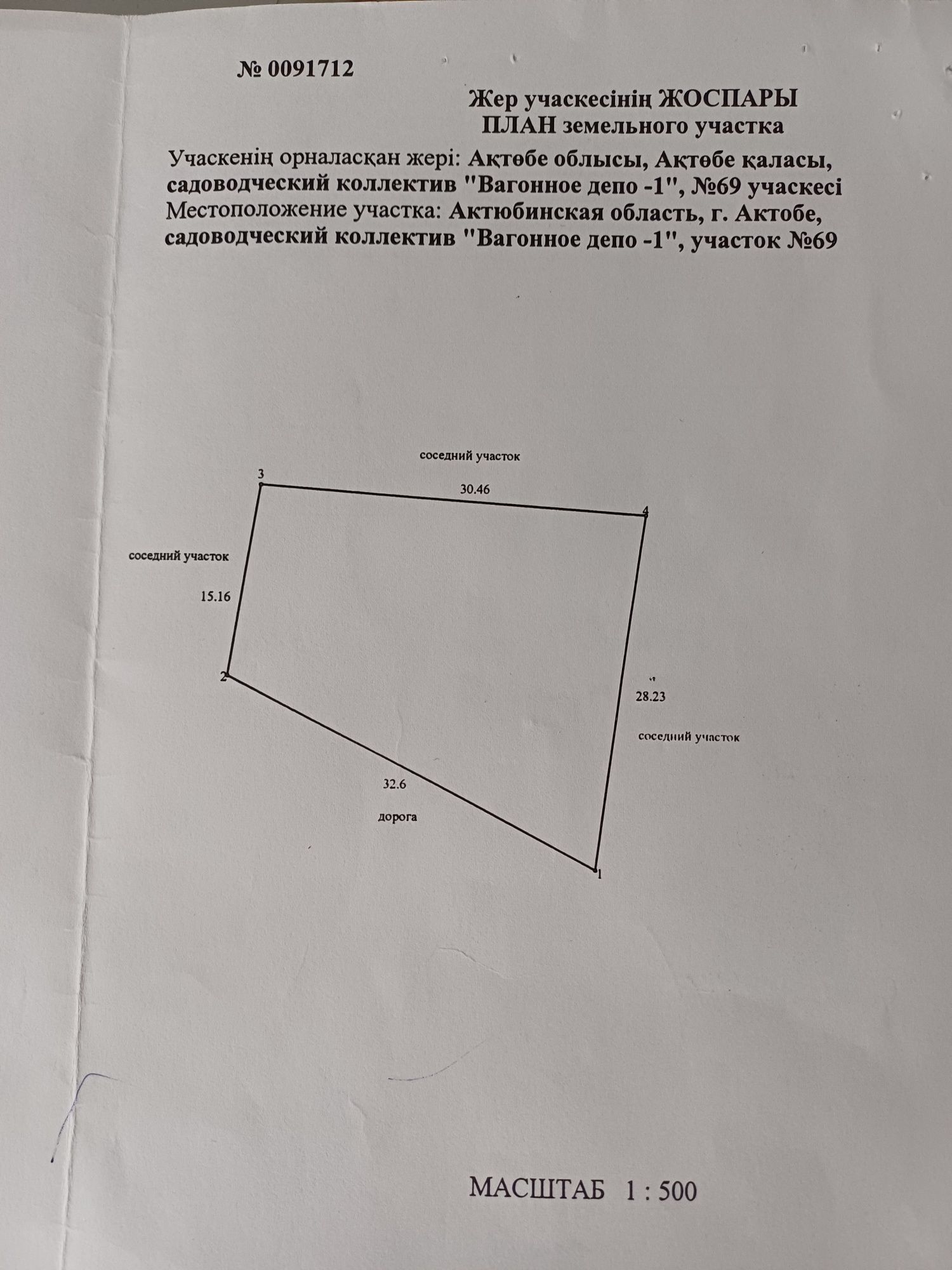 № 0091712

Жер учаскесінің ЖОСПАРЫ
ПЛАН земельного участка

Учаскенің орналасқан жері: Ақтөбе облысы, Ақтөбе қаласы, садоводческий коллектив "Вагонное депо -1", №69 учаскесі
Местоположение участка: Актюбинская область, г. Актобе, садоводческий коллектив "Вагонное депо -1", участок №69

соседний участок

3

30.46

4

соседний участок

15.16

2

28.23

соседний участок

32.6

дорога

1

МАСШТАБ 1 : 500